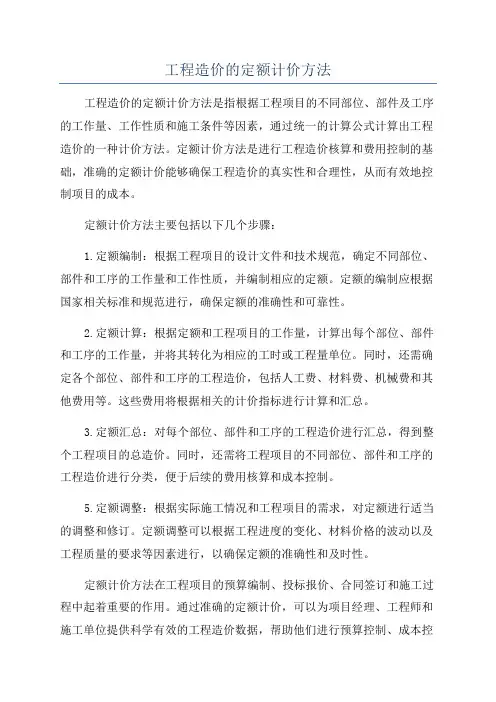 工程造价的定额计价方法

工程造价的定额计价方法是指根据工程项目的不同部位、部件及工序的工作量、工作性质和施工条件等因素，通过统一的计算公式计算出工程造价的一种计价方法。定额计价方法是进行工程造价核算和费用控制的基础，准确的定额计价能够确保工程造价的真实性和合理性，从而有效地控制项目的成本。

定额计价方法主要包括以下几个步骤：

1.定额编制：根据工程项目的设计文件和技术规范，确定不同部位、部件和工序的工作量和工作性质，并编制相应的定额。定额的编制应根据国家相关标准和规范进行，确保定额的准确性和可靠性。

2.定额计算：根据定额和工程项目的工作量，计算出每个部位、部件和工序的工作量，并将其转化为相应的工时或工程量单位。同时，还需确定各个部位、部件和工序的工程造价，包括人工费、材料费、机械费和其他费用等。这些费用将根据相关的计价指标进行计算和汇总。

3.定额汇总：对每个部位、部件和工序的工程造价进行汇总，得到整个工程项目的总造价。同时，还需将工程项目的不同部位、部件和工序的工程造价进行分类，便于后续的费用核算和成本控制。

5.定额调整：根据实际施工情况和工程项目的需求，对定额进行适当的调整和修订。定额调整可以根据工程进度的变化、材料价格的波动以及工程质量的要求等因素进行，以确保定额的准确性和及时性。

定额计价方法在工程项目的预算编制、投标报价、合同签订和施工过程中起着重要的作用。通过准确的定额计价，可以为项目经理、工程师和施工单位提供科学有效的工程造价数据，帮助他们进行预算控制、成本控